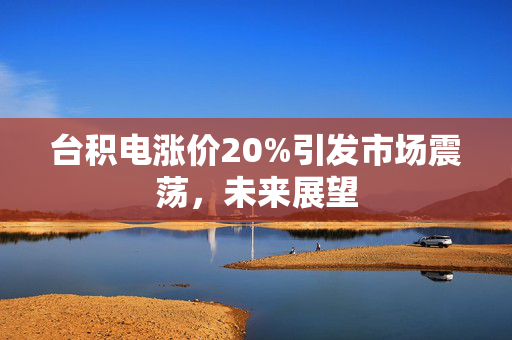 台积电涨价20%引发市场震荡，未来展望